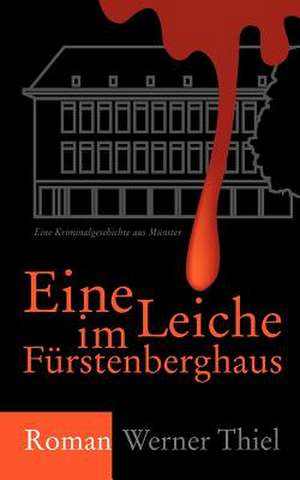 Eine Kriminalgeschichte aus Münster

Eine Leiche im Fürstenberghaus

Roman Werner Thiel